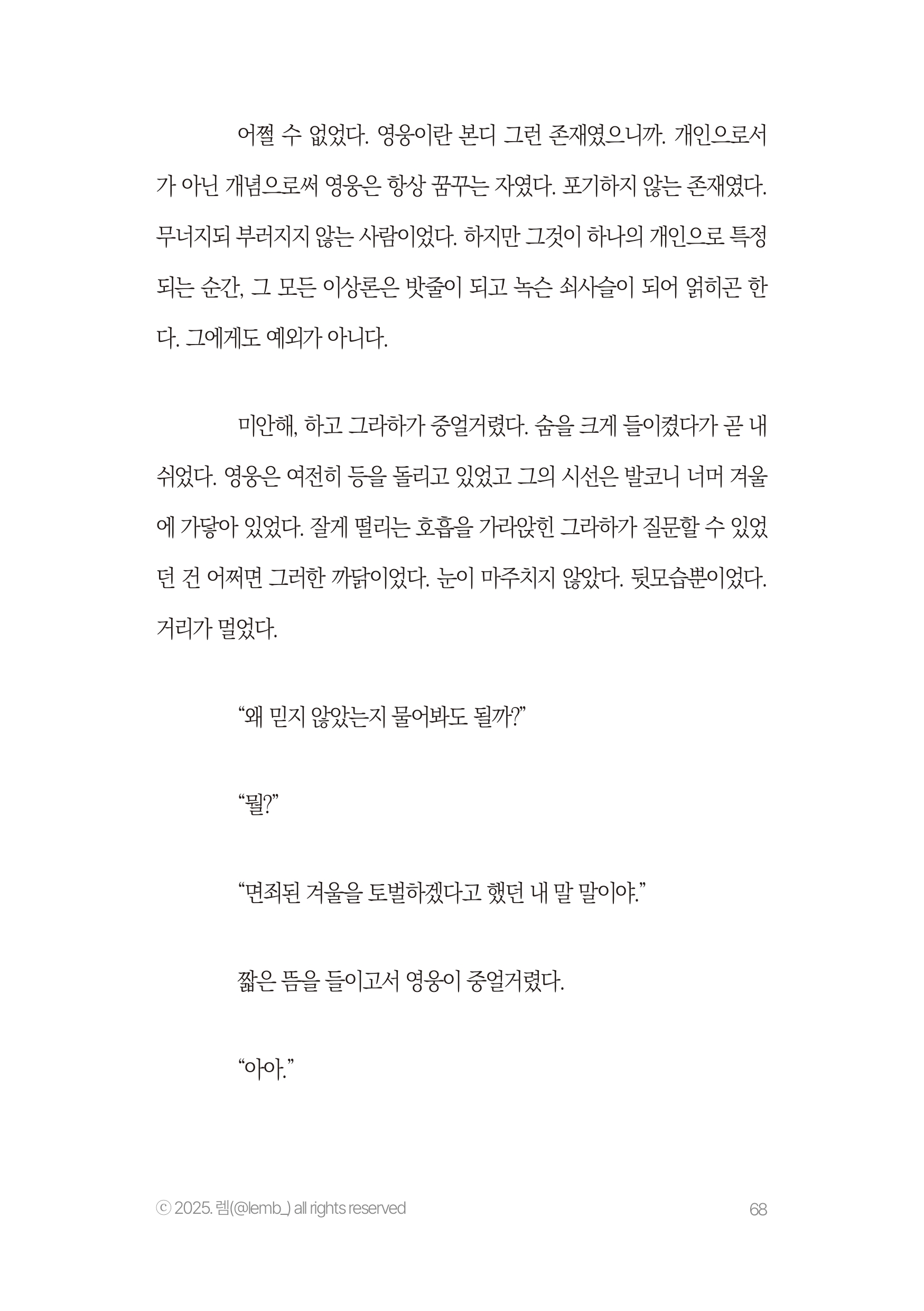 어쩔 수 없었다. 영웅이란 본디 그런 존재였으니까. 개인으로서가 아닌 개념으로써 영웅은 항상 꿈꾸는 자였다. 포기하지 않는 존재였다. 무너지되 부러지지 않는 사람이었다. 하지만 그것이 하나의 개인으로 특정되는 순간, 그 모든 이상론은 밧줄이 되고 녹슨 쇠사슬이 되어 얽히곤 한다. 그에게도 예외가 아니다.

미안해, 하고 그라하가 중얼거렸다. 숨을 크게 들이켰다가 곧 내쉬었다. 영웅은 여전히 등을 돌리고 있었고 그의 시선은 발코니 너머 겨울에 가닿아 있었다. 잘게 떨리는 호흡을 가라앉힌 그라하가 질문할 수 있었던 건 어쩌면 그러한 까닭이었다. 눈이 마주치지 않았다. 뒷모습뿐이었다. 거리가 멀었다.

“왜 믿지 않았는지 물어봐도 될까?”

“뭘?”

“면죄된 겨울을 토벌하겠다고 했던 내 말 말이야.”

짧은 뜸을 들이고서 영웅이 중얼거렸다.

“아아.”

ⓒ 2025. 렘(@lemb_) all rights reserved

68